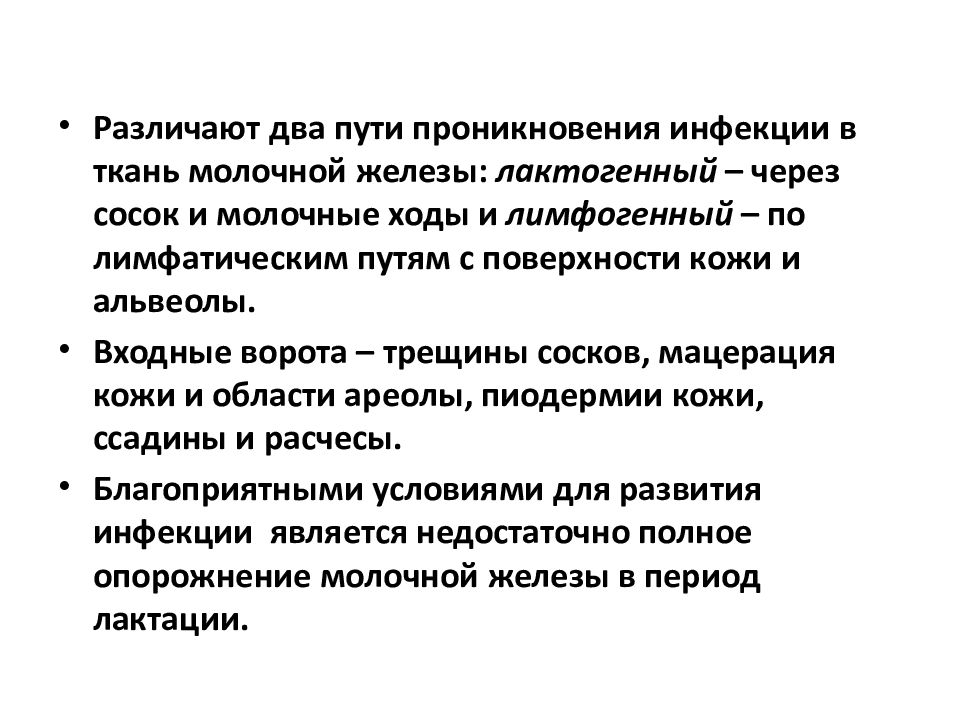 • Различают два пути проникновения инфекции в ткань молочной железы: лактогенный – через сосок и молочные ходы и лимфогенный – по лимфатическим путям с поверхности кожи и альвеолы.

• Входные ворота – трещины сосков, мацерация кожи и области ареолы, пиодермии кожи, ссадины и расчесы.

• Благоприятными условиями для развития инфекции является недостаточно полное опорожнение молочной железы в период лактации.